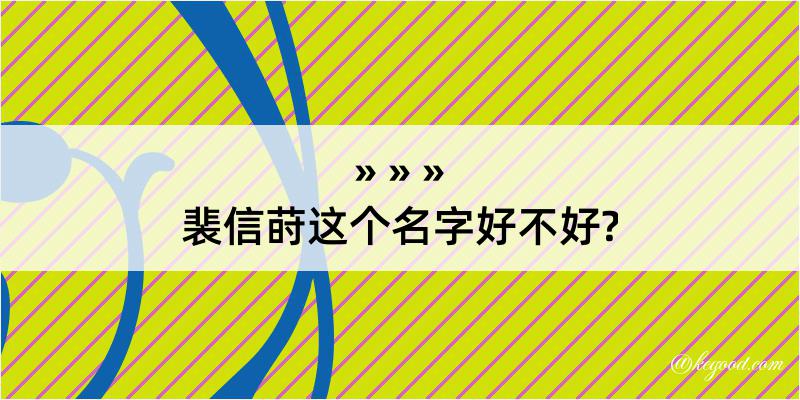 » » »
裴信莳这个名字好不好?

@keyood.com